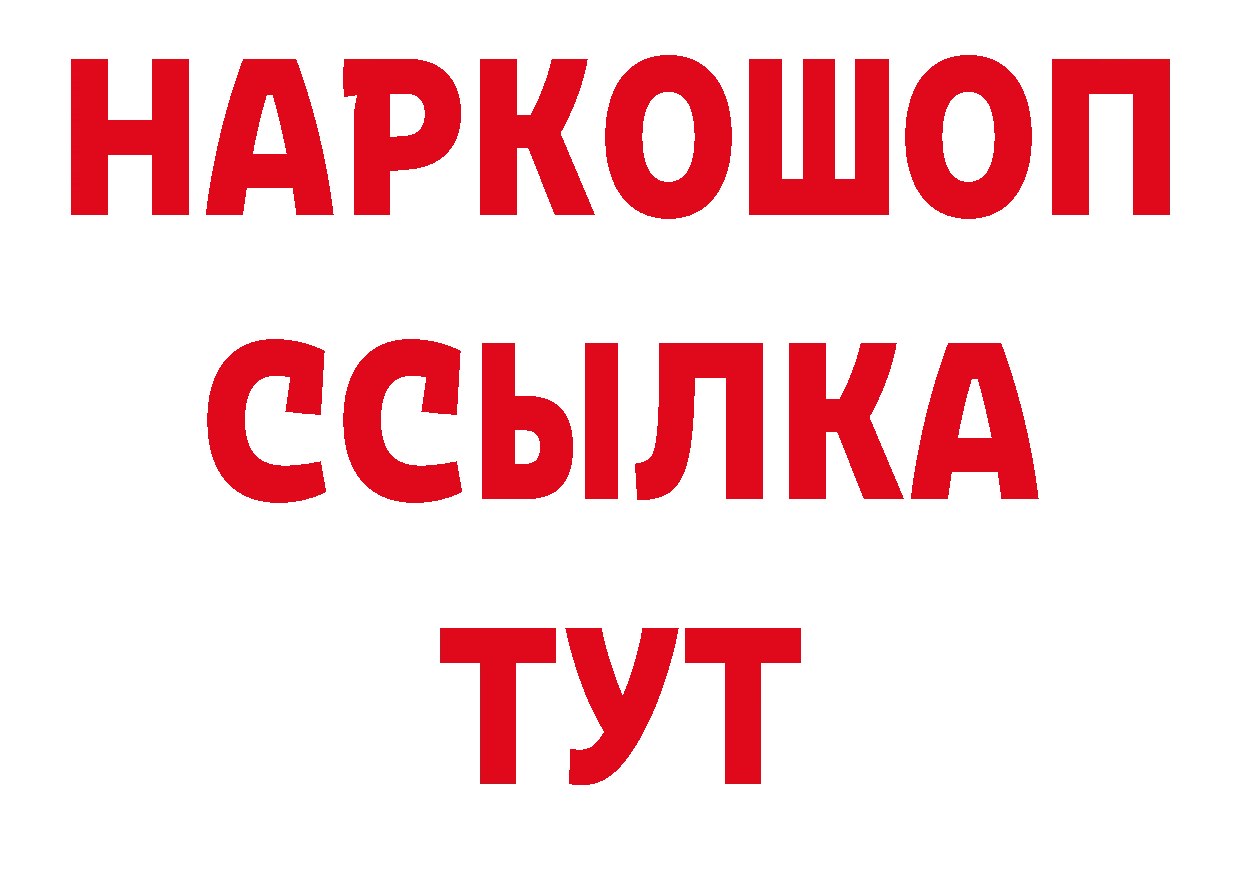 НАРКОШОП
ССЫЛКА
ТУТ